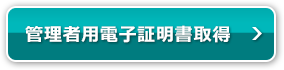 管理者用電子証明書取得 >